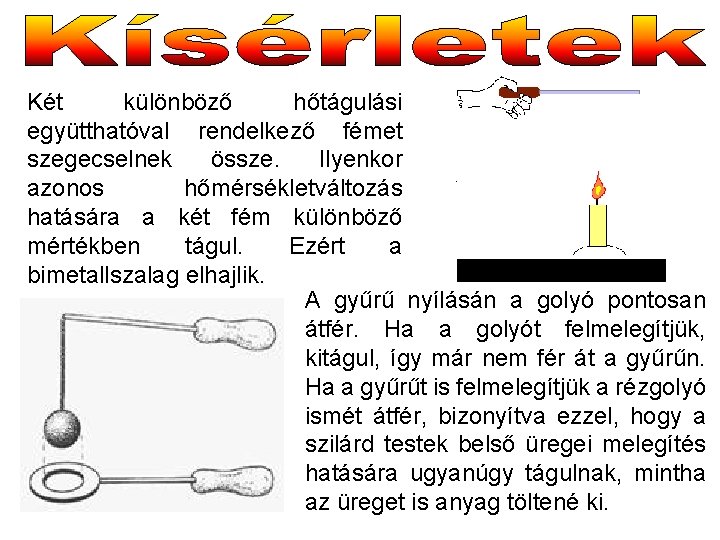 Kísérletek

Két különböző hőtágulási együtthatóval rendelkező fémet szegecselnek össze. Ilyenkor azonos hőmérsékletváltozás hatására a két fém különböző mértékben tágul. Ezért a bimetallszalag elhajlik.

A gyűrű nyílásán a golyó pontosan átfér. Ha a golyót felmelegítjük, kitágul, így már nem fér át a gyűrűn. Ha a gyűrűt is felmelegítjük a rézgolyó ismét átfér, bizonyítva ezzel, hogy a szilárd testek belső üregei melegítés hatására ugyanúgy tágulnak, mintha az üreget is anyag töltené ki.